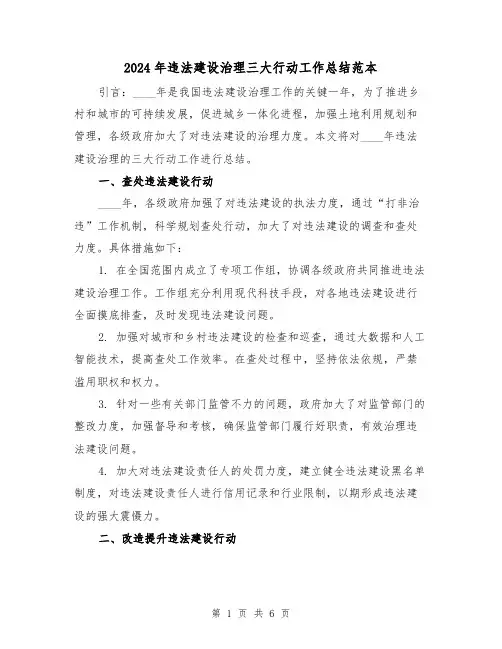 2024年违法建设治理三大行动工作总结范本

引言：____年是我国违法建设治理工作的关键一年，为了推进乡村和城市的可持续发展，促进城乡一体化进程，加强土地利用规划和管理，各级政府加大了对违法建设的治理力度。本文将对____年违法建设治理的三大行动工作进行总结。

一、查处违法建设行动

____年，各级政府加强了对违法建设的执法力度，通过“打非治违”工作机制，科学规划查处行动，加大了对违法建设的调查和查处力度。具体措施如下：

1. 在全国范围内成立了专项工作组，协调各级政府共同推进违法建设治理工作。工作组充分利用现代科技手段，对各地违法建设进行全面摸底排查，及时发现违法建设问题。

2. 加强对城市和乡村违法建设的检查和巡查，通过大数据和人工智能技术，提高查处工作效率。在查处过程中，坚持依法依规，严禁滥用职权和权力。

3. 针对一些有关部门监管不力的问题，政府加大了对监管部门的整改力度，加强督导和考核，确保监管部门履行好职责，有效治理违法建设问题。

4. 加大对违法建设责任人的处罚力度，建立健全违法建设黑名单制度，对违法建设责任人进行信用记录和行业限制，以期形成违法建设的强大震慑力。

二、改造提升违法建设行动

第 1 页 共 6 页